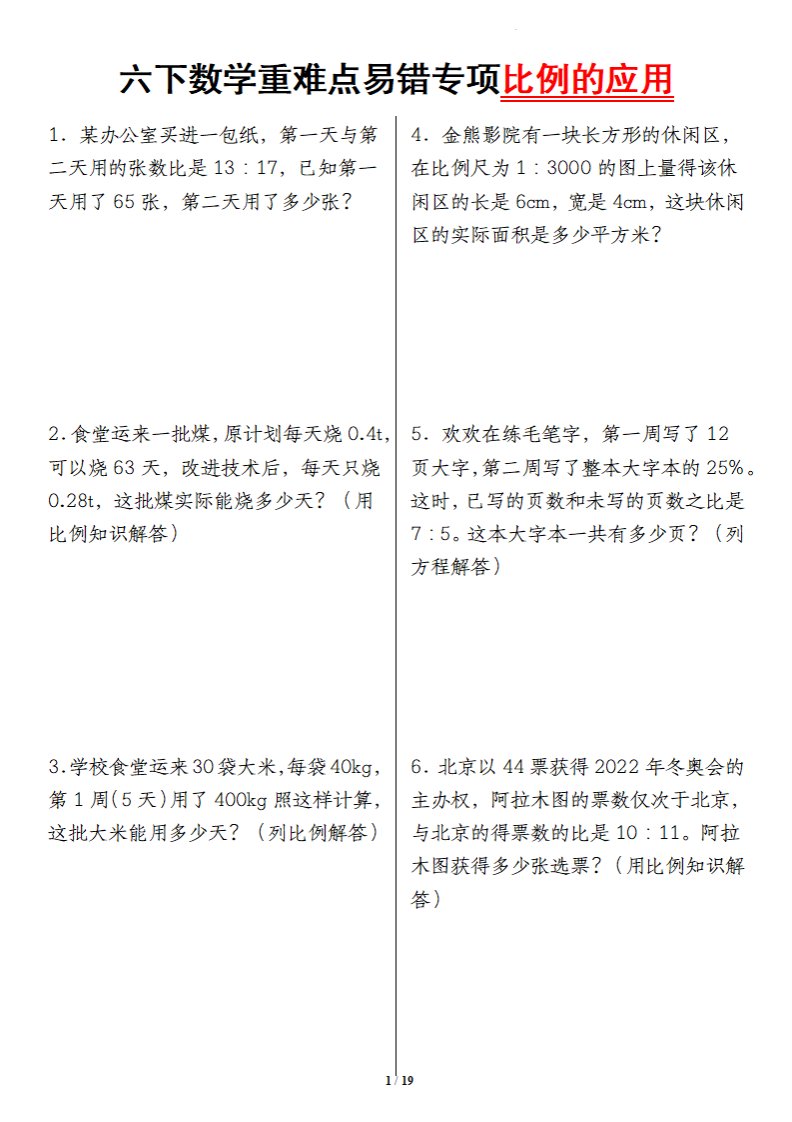 六下数学重难点易错专项比例的应用

1．某办公室买进一包纸，第一天与第二天用的张数比是 13∶17，已知第一天用了 65 张，第二天用了多少张？

2.食堂运来一批煤，原计划每天烧 0.4t，可以烧 63 天，改进技术后，每天只烧 0.28t，这批煤实际能烧多少天？（用比例知识解答）

3.学校食堂运来 30 袋大米，每袋 40kg，第 1 周（5 天）用了 400kg 照这样计算，这批大米能用多少天？（列比例解答）

4．金熊影院有一块长方形的休闲区，在比例尺为 1∶3000 的图上量得该休闲区的长是 6cm，宽是 4cm，这块休闲区的实际面积是多少平方米？

5．欢欢在练毛笔字，第一周写了 12 页大字，第二周写了整本大字本的 25%。这时，已写的页数和未写的页数之比是 7∶5。这本大字本一共有多少页？（列方程解答）

6．北京以 44 票获得 2022 年冬奥会的主办权，阿拉木图的票数仅次于北京，与北京的得票数的比是 10∶11。阿拉木图获得多少张选票？（用比例知识解答）

1 / 19